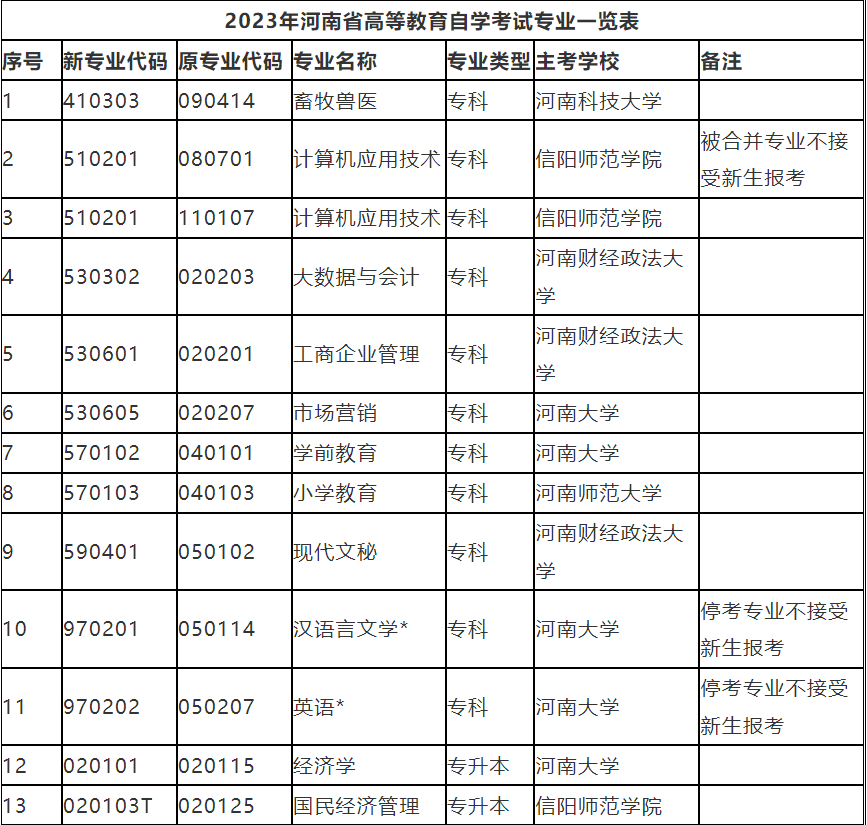 2023年河南省高等教育自学考试专业一览表

| 序号 | 新专业代码 | 原专业代码 | 专业名称 | 专业类型 | 主考学校 | 备注 |
|---|---|---|---|---|---|---|
| 1 | 410303 | 090414 | 畜牧兽医 | 专科 | 河南科技大学 | |
| 2 | 510201 | 080701 | 计算机应用技术 | 专科 | 信阳师范学院 | 被合并专业不接受新生报考 |
| 3 | 510201 | 110107 | 计算机应用技术 | 专科 | 信阳师范学院 | |
| 4 | 530302 | 020203 | 大数据与会计 | 专科 | 河南财经政法大学 | |
| 5 | 530601 | 020201 | 工商企业管理 | 专科 | 河南财经政法大学 | |
| 6 | 530605 | 020207 | 市场营销 | 专科 | 河南大学 | |
| 7 | 570102 | 040101 | 学前教育 | 专科 | 河南大学 | |
| 8 | 570103 | 040103 | 小学教育 | 专科 | 河南师范大学 | |
| 9 | 590401 | 050102 | 现代文秘 | 专科 | 河南财经政法大学 | |
| 10 | 970201 | 050114 | 汉语言文学* | 专科 | 河南大学 | 停考专业不接受新生报考 |
| 11 | 970202 | 050207 | 英语* | 专科 | 河南大学 | 停考专业不接受新生报考 |
| 12 | 020101 | 020115 | 经济学 | 专升本 | 河南大学 | |
| 13 | 020103T | 020125 | 国民经济管理 | 专升本 | 信阳师范学院 | |